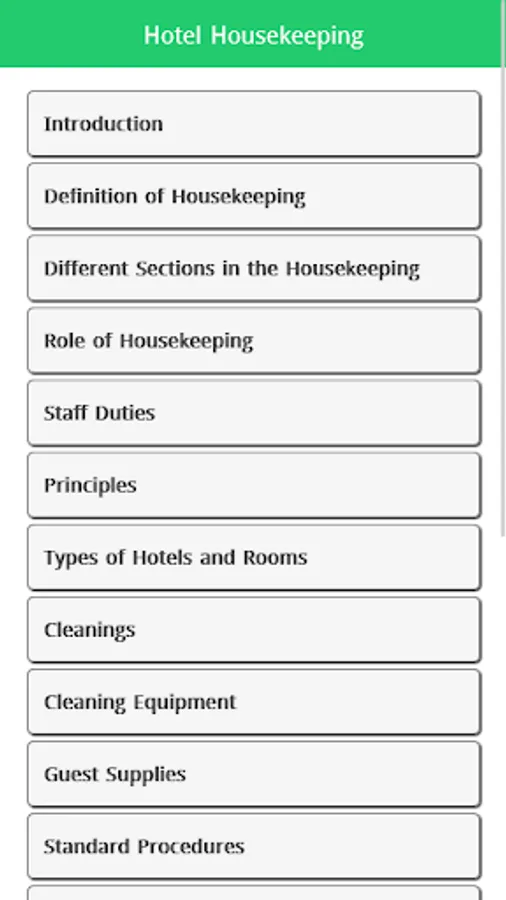 Hotel Housekeeping

Introduction

Definition of Housekeeping

Different Sections in the Housekeeping

Role of Housekeeping

Staff Duties

Principles

Types of Hotels and Rooms

Cleanings

Cleaning Equipment

Guest Supplies

Standard Procedures